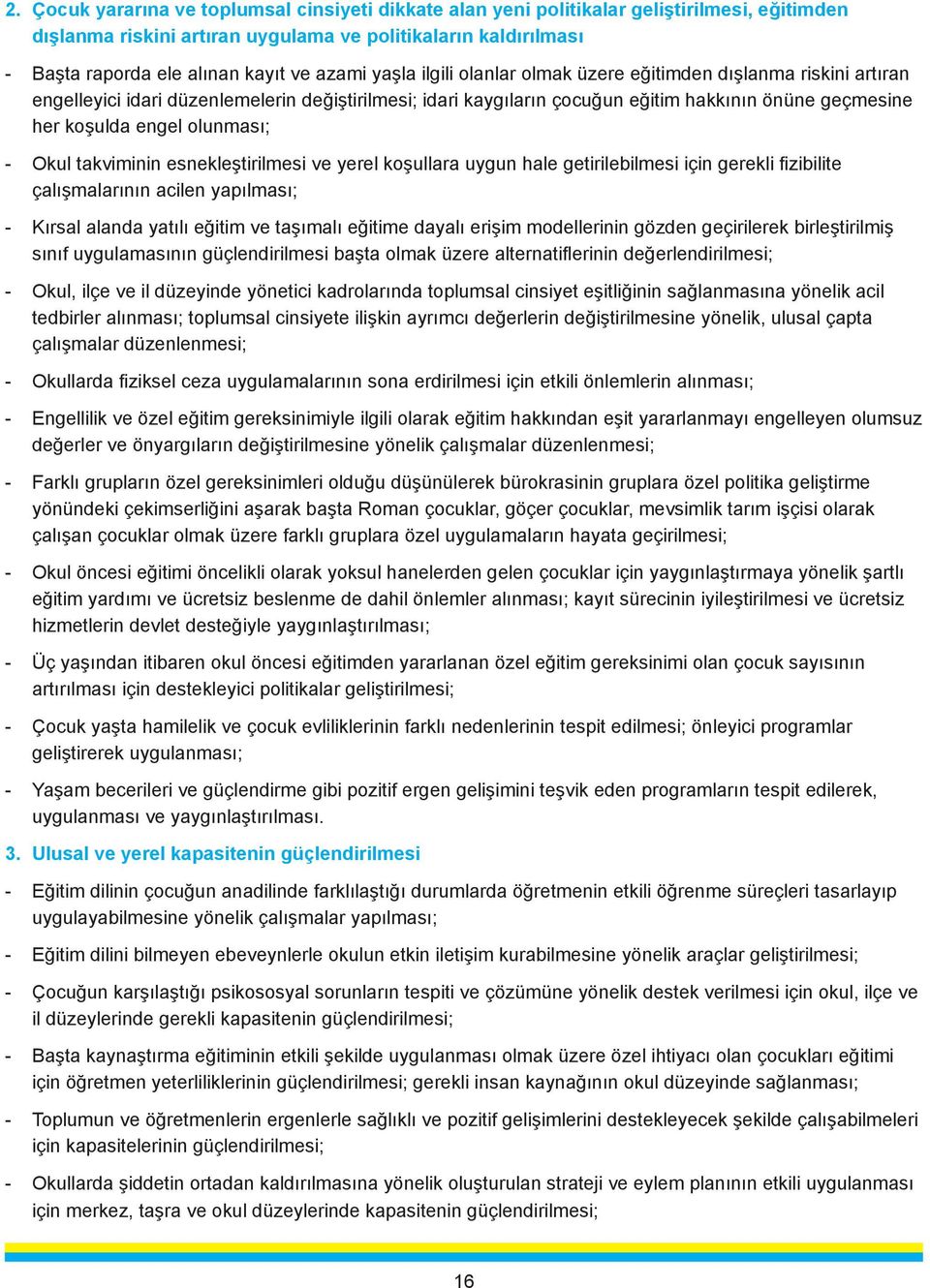 2. Çocuk yararına ve toplumsal cinsiyeti dikkate alan yeni politikalar geliştirilmesi, eğitimden dışlanma riskini artıran uygulama ve politikaların kaldırılması

- Başta raporda ele alınan kayıt ve azami yaşla ilgili olanlar olmak üzere eğitimden dışlanma riskini artıran engelleyici idari düzenlemelerin değiştirilmesi; idari kaygıların çocuğun eğitim hakkının önüne geçmesine her koşulda engel olunması;

- Okul takviminin esnekleştirilmesi ve yerel koşullara uygun hale getirilebilmesi için gerekli fizibilite çalışmalarının acilen yapılması;

- Kırsal alanda yatılı eğitim ve taşımalı eğitime dayalı erişim modellerinin gözden geçirilerek birleştirilmiş sınıf uygulamasının güçlendirilmesi başta olmak üzere alternatiflerinin değerlendirilmesi;

- Okul, ilçe ve il düzeyinde yönetici kadrolarında toplumsal cinsiyet eşitliğinin sağlanmasına yönelik acil tedbirler alınması; toplumsal cinsiyete ilişkin ayrımcı değerlerin değiştirilmesine yönelik, ulusal çapta çalışmalar düzenlenmesi;

- Okullarda fiziksel ceza uygulamalarının sona erdirilmesi için etkili önlemlerin alınması;

- Engellilik ve özel eğitim gereksinimiyle ilgili olarak eğitim hakkından eşit yararlanmayı engelleyen olumsuz değerler ve önyargıların değiştirilmesine yönelik çalışmalar düzenlenmesi;

- Farklı grupların özel gereksinimleri olduğu düşünülerek bürokrasinin gruplara özel politika geliştirme yönündeki çekimserliğini aşarak başta Roman çocuklar, göçer çocuklar, mevsimlik tarım işçisi olarak çalışan çocuklar olmak üzere farklı gruplara özel uygulamaların hayata geçirilmesi;

- Okul öncesi eğitimi öncelikli olarak yoksul hanelerden gelen çocuklar için yaygınlaştırmaya yönelik şartlı eğitim yardımı ve ücretsiz beslenme de dahil önlemler alınması; kayıt sürecinin iyileştirilmesi ve ücretsiz hizmetlerin devlet desteğiyle yaygınlaştırılması;

- Üç yaşından itibaren okul öncesi eğitimden yararlanan özel eğitim gereksinimi olan çocuk sayısının artırılması için destekleyici politikalar geliştirilmesi;

- Çocuk yaşta hamilelik ve çocuk evliliklerinin farklı nedenlerinin tespit edilmesi; önleyici programlar geliştirerek uygulanması;

- Yaşam becerileri ve güçlendirme gibi pozitif ergen gelişimini teşvik eden programların tespit edilerek, uygulanması ve yaygınlaştırılması.

3. Ulusal ve yerel kapasitenin güçlendirilmesi

- Eğitim dilinin çocuğun anadilinde farklılaştığı durumlarda öğretmenin etkili öğrenme süreçleri tasarlayıp uygulayabilmesine yönelik çalışmalar yapılması;

- Eğitim dilini bilmeyen ebeveynlerle okulun etkin iletişim kurabilmesine yönelik araçlar geliştirilmesi;

- Çocuğun karşılaştığı psikososyal sorunların tespiti ve çözümüne yönelik destek verilmesi için okul, ilçe ve il düzeylerinde gerekli kapasitenin güçlendirilmesi;

- Başta kaynaştırma eğitiminin etkili şekilde uygulanması olmak üzere özel ihtiyacı olan çocukları eğitimi için öğretmen yeterliliklerinin güçlendirilmesi; gerekli insan kaynağının okul düzeyinde sağlanması;

- Toplumun ve öğretmenlerin ergenlerle sağlıklı ve pozitif gelişimlerini destekleyecek şekilde çalışabilmeleri için kapasitelerinin güçlendirilmesi;

- Okullarda şiddetin ortadan kaldırılmasına yönelik oluşturulan strateji ve eylem planının etkili uygulanması için merkez, taşra ve okul düzeylerinde kapasitenin güçlendirilmesi;

16